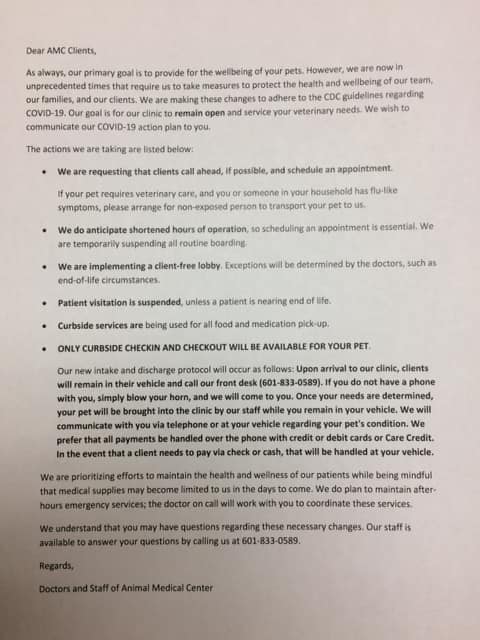 Dear AMC Clients,

As always, our primary goal is to provide for the wellbeing of your pets. However, we are now in unprecedented times that require us to take measures to protect the health and wellbeing of our team, our families, and our clients. We are making these changes to adhere to the CDC guidelines regarding COVID-19. Our goal is for our clinic to remain open and service your veterinary needs. We wish to communicate our COVID-19 action plan to you.

The actions we are taking are listed below:

• We are requesting that clients call ahead, if possible, and schedule an appointment.

If your pet requires veterinary care, and you or someone in your household has flu-like symptoms, please arrange for non-exposed person to transport your pet to us.

• We do anticipate shortened hours of operation, so scheduling an appointment is essential. We are temporarily suspending all routine boarding.

• We are implementing a client-free lobby. Exceptions will be determined by the doctors, such as end-of-life circumstances.

• Patient visitation is suspended, unless a patient is nearing end of life.

• Curbside services are being used for all food and medication pick-up.

• ONLY CURBSIDE CHECKIN AND CHECKOUT WILL BE AVAILABLE FOR YOUR PET.

Our new intake and discharge protocol will occur as follows: Upon arrival to our clinic, clients will remain in their vehicle and call our front desk (601-833-0589). If you do not have a phone with you, simply blow your horn, and we will come to you. Once your needs are determined, your pet will be brought into the clinic by our staff while you remain in your vehicle. We will communicate with you via telephone or at your vehicle regarding your pet's condition. We prefer that all payments be handled over the phone with credit or debit cards or Care Credit. In the event that a client needs to pay via check or cash, that will be handled at your vehicle.

We are prioritizing efforts to maintain the health and wellness of our patients while being mindful that medical supplies may become limited to us in the days to come. We do plan to maintain after-hours emergency services; the doctor on call will work with you to coordinate these services.

We understand that you may have questions regarding these necessary changes. Our staff is available to answer your questions by calling us at 601-833-0589.

Regards,

Doctors and Staff of Animal Medical Center